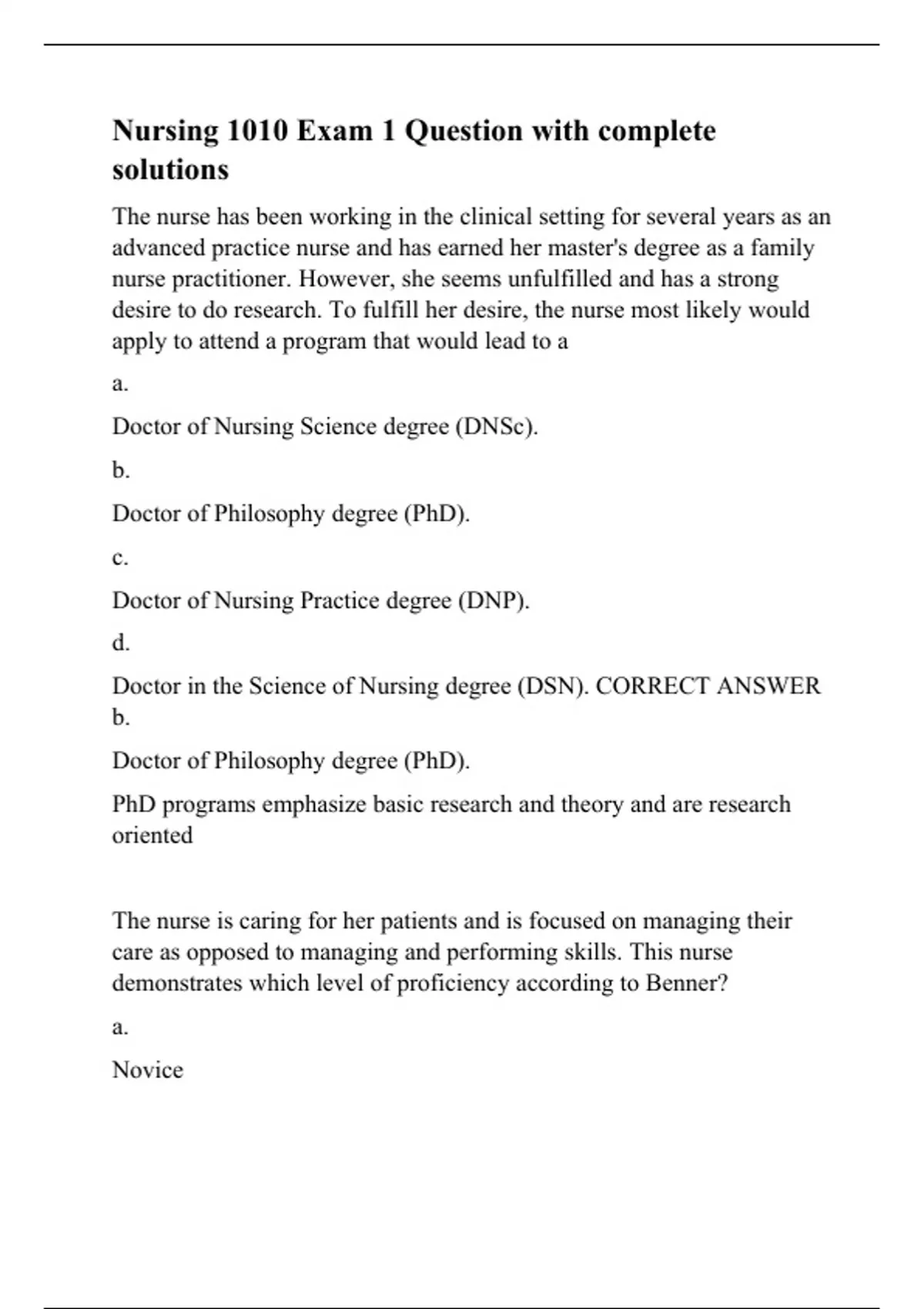 Nursing 1010 Exam 1 Question with complete solutions

The nurse has been working in the clinical setting for several years as an advanced practice nurse and has earned her master's degree as a family nurse practitioner. However, she seems unfulfilled and has a strong desire to do research. To fulfill her desire, the nurse most likely would apply to attend a program that would lead to a

a.

Doctor of Nursing Science degree (DNSc).

b.

Doctor of Philosophy degree (PhD).

c.

Doctor of Nursing Practice degree (DNP).

d.

Doctor in the Science of Nursing degree (DSN). CORRECT ANSWER b.

Doctor of Philosophy degree (PhD).

PhD programs emphasize basic research and theory and are research oriented

The nurse is caring for her patients and is focused on managing their care as opposed to managing and performing skills. This nurse demonstrates which level of proficiency according to Benner?

a.

Novice